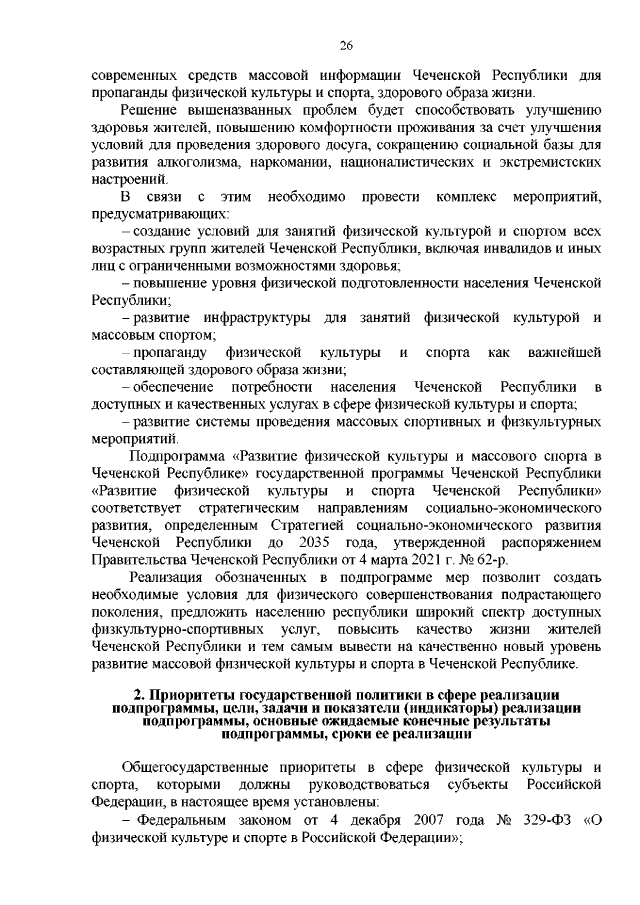 26

современных средств массовой информации Чеченской Республики для пропаганды физической культуры и спорта, здорового образа жизни.

Решение вышеназванных проблем будет способствовать улучшению здоровья жителей, повышению комфортности проживания за счет улучшения условий для проведения здорового досуга, сокращению социальной базы для развития алкоголизма, наркомании, националистических и экстремистских настроений.

В связи с этим необходимо провести комплекс мероприятий, предусматривающих:

– создание условий для занятий физической культурой и спортом всех возрастных групп жителей Чеченской Республики, включая инвалидов и иных лиц с ограниченными возможностями здоровья;

– повышение уровня физической подготовленности населения Чеченской Республики;

– развитие инфраструктуры для занятий физической культурой и массовым спортом;

– пропаганду физической культуры и спорта как важнейшей составляющей здорового образа жизни;

– обеспечение потребности населения Чеченской Республики в доступных и качественных услугах в сфере физической культуры и спорта;

– развитие системы проведения массовых спортивных и физкультурных мероприятий.

Подпрограмма «Развитие физической культуры и массового спорта в Чеченской Республике» государственной программы Чеченской Республики «Развитие физической культуры и спорта Чеченской Республики» соответствует стратегическим направлениям социально-экономического развития, определенным Стратегией социально-экономического развития Чеченской Республики до 2035 года, утвержденной распоряжением Правительства Чеченской Республики от 4 марта 2021 г. № 62-р.

Реализация обозначенных в подпрограмме мер позволит создать необходимые условия для физического совершенствования подрастающего поколения, предложить населению республики широкий спектр доступных физкультурно-спортивных услуг, повысить качество жизни жителей Чеченской Республики и тем самым вывести на качественно новый уровень развитие массовой физической культуры и спорта в Чеченской Республике.

2. Приоритеты государственной политики в сфере реализации подпрограммы, цели, задачи и показатели (индикаторы) реализации подпрограммы, основные ожидаемые конечные результаты подпрограммы, сроки ее реализации

Общегосударственные приоритеты в сфере физической культуры и спорта, которыми должны руководствоваться субъекты Российской Федерации, в настоящее время установлены:

– Федеральным законом от 4 декабря 2007 года № 329-ФЗ «О физической культуре и спорте в Российской Федерации»;